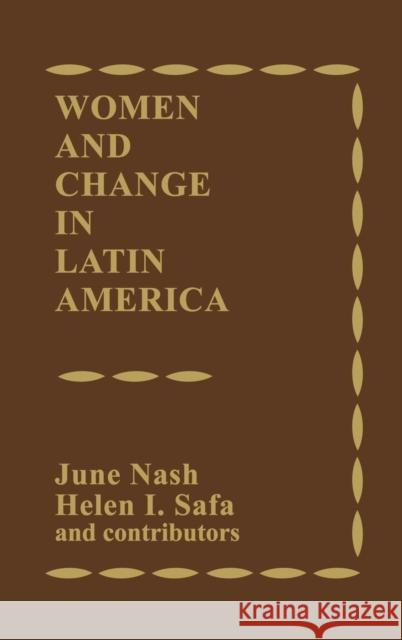 WOMEN AND CHANGE IN LATIN AMERICA

June Nash
Helen I. Safa
and contributors